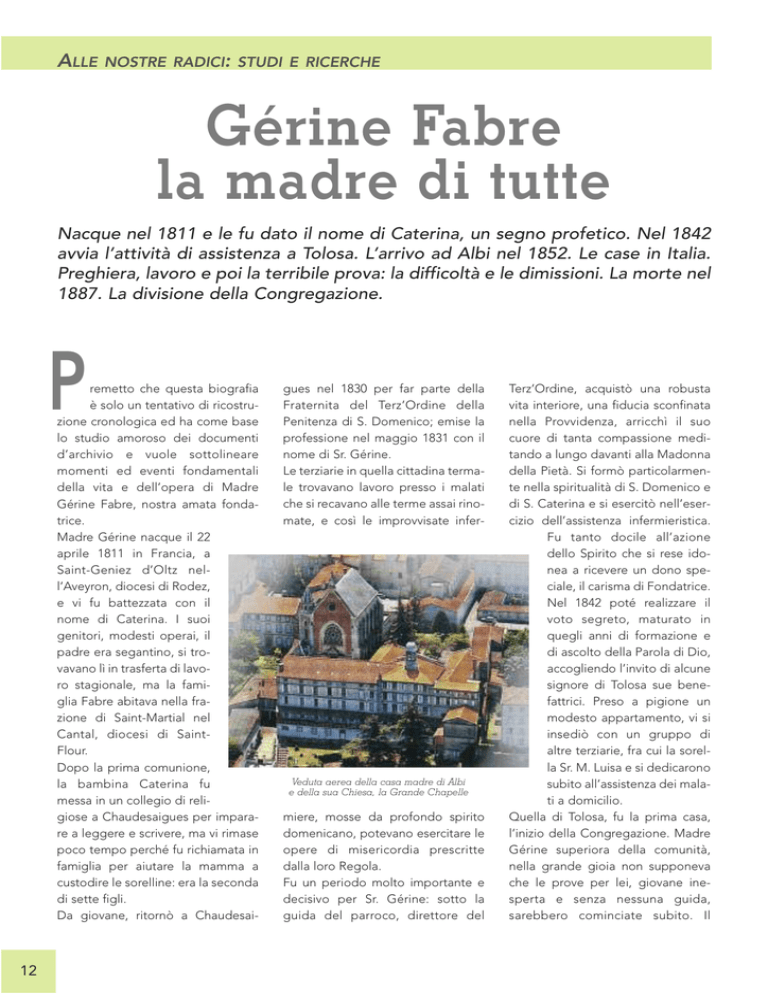 ALLE NOSTRE RADICI: STUDI E RICERCHE

Gérine Fabre
la madre di tutte

Nacque nel 1811 e le fu dato il nome di Caterina, un segno profetico. Nel 1842 avvia l'attività di assistenza a Tolosa. L'arrivo ad Albi nel 1852. Le case in Italia. Preghiera, lavoro e poi la terribile prova: la difficoltà e le dimissioni. La morte nel 1887. La divisione della Congregazione.

Premetto che questa biografia è solo un tentativo di ricostruzione cronologica ed ha come base lo studio amoroso dei documenti d'archivio e vuole sottolineare momenti ed eventi fondamentali della vita e dell'opera di Madre Gérine Fabre, nostra amata fondatrice.
Madre Gérine nacque il 22 aprile 1811 in Francia, a Saint-Geniez d'Oltz nell'Aveyron, diocesi di Rodez, e vi fu battezzata con il nome di Caterina. I suoi genitori, modesti operai, il padre era segantino, si trovavano lì in trasferta di lavoro stagionale, ma la famiglia Fabre abitava nella frazione di Saint-Martial nel Cantal, diocesi di Saint-Flour.
Dopo la prima comunione, la bambina Caterina fu messa in un collegio di religiose a Chaudesaigues per imparare a leggere e scrivere, ma vi rimase poco tempo perché fu richiamata in famiglia per aiutare la mamma a custodire le sorelline: era la seconda di sette figli.
Da giovane, ritornò a Chaudesaigues nel 1830 per far parte della Fraternita del Terz'Ordine della Penitenza di S. Domenico; emise la professione nel maggio 1831 con il nome di Sr. Gérine.
Le terziarie in quella cittadina termale trovavano lavoro presso i malati che si recavano alle terme assai rinomate, e così le improvvisate infermiere, mosse da profondo spirito domenicano, potevano esercitare le opere di misericordia prescritte dalla loro Regola.
Fu un periodo molto importante e decisivo per Sr. Gérine: sotto la guida del parroco, direttore del Terz'Ordine, acquistò una robusta vita interiore, una fiducia sconfinata nella Provvidenza, arricchì il suo cuore di tanta compassione meditando a lungo davanti alla Madonna della Pietà. Si formò particolarmente nella spiritualità di S. Domenico e di S. Caterina e si esercitò nell'esercizio dell'assistenza infermieristica.
Fu tanto docile all'azione dello Spirito che si rese idonea a ricevere un dono speciale, il carisma di Fondatrice. Nel 1842 poté realizzare il voto segreto, maturato in quegli anni di formazione e di ascolto della Parola di Dio, accogliendo l'invito di alcune signore di Tolosa sue benefattrici. Preso a pigione un modesto appartamento, vi si insediò con un gruppo di altre terziarie, fra cui la sorella Sr. M. Luisa e si dedicarono subito all'assistenza dei malati a domicilio.
Quella di Tolosa, fu la prima casa, l'inizio della Congregazione. Madre Gérine superiora della comunità, nella grande gioia non supponeva che le prove per lei, giovane inesperta e senza nessuna guida, sarebbero cominciate subito. Il

Veduta aerea della casa madre di Albi e della sua Chiesa, la Grande Chapelle

12